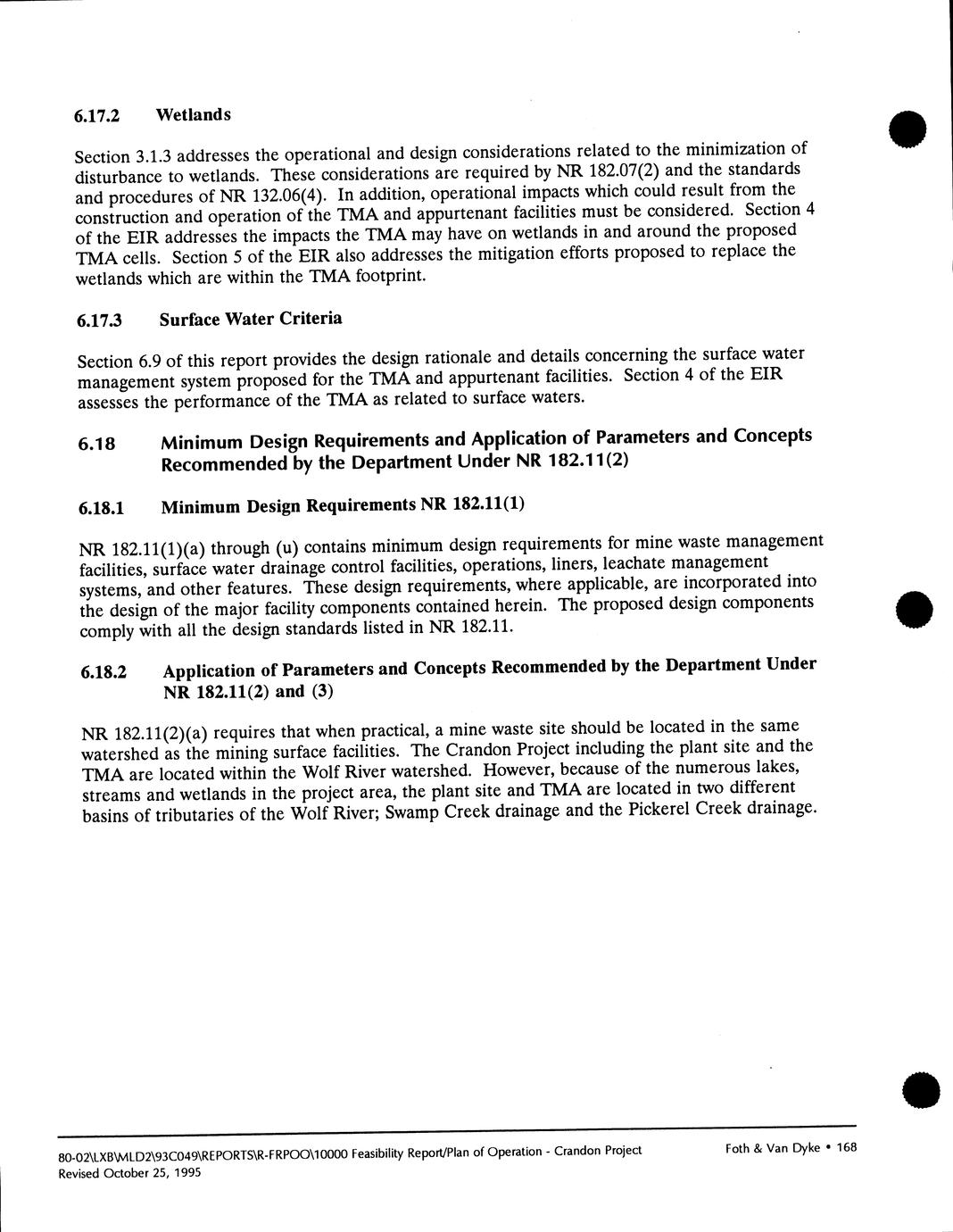 6.17.2 Wetlands

Section 3.1.3 addresses the operational and design considerations related to the minimization of disturbance to wetlands. These considerations are required by NR 182.07(2) and the standards and procedures of NR 132.06(4). In addition, operational impacts which could result from the construction and operation of the TMA and appurtenant facilities must be considered. Section 4 of the EIR addresses the impacts the TMA may have on wetlands in and around the proposed TMA cells. Section 5 of the EIR also addresses the mitigation efforts proposed to replace the wetlands which are within the TMA footprint.

6.17.3 Surface Water Criteria

Section 6.9 of this report provides the design rationale and details concerning the surface water management system proposed for the TMA and appurtenant facilities. Section 4 of the EIR assesses the performance of the TMA as related to surface waters.

6.18 Minimum Design Requirements and Application of Parameters and Concepts Recommended by the Department Under NR 182.11(2)

6.18.1 Minimum Design Requirements NR 182.11(1)

NR 182.11(1)(a) through (u) contains minimum design requirements for mine waste management facilities, surface water drainage control facilities, operations, liners, leachate management systems, and other features. These design requirements, where applicable, are incorporated into the design of the major facility components contained herein. The proposed design components comply with all the design standards listed in NR 182.11.

6.18.2 Application of Parameters and Concepts Recommended by the Department Under NR 182.11(2) and (3)

NR 182.11(2)(a) requires that when practical, a mine waste site should be located in the same watershed as the mining surface facilities. The Crandon Project including the plant site and the TMA are located within the Wolf River watershed. However, because of the numerous lakes, streams and wetlands in the project area, the plant site and TMA are located in two different basins of tributaries of the Wolf River; Swamp Creek drainage and the Pickerel Creek drainage.

80-02\LXB\MLD2\93C049\REPORTS\R-FRPOO\10000 Feasibility Report/Plan of Operation - Crandon Project
Revised October 25, 1995

Foth & Van Dyke • 168